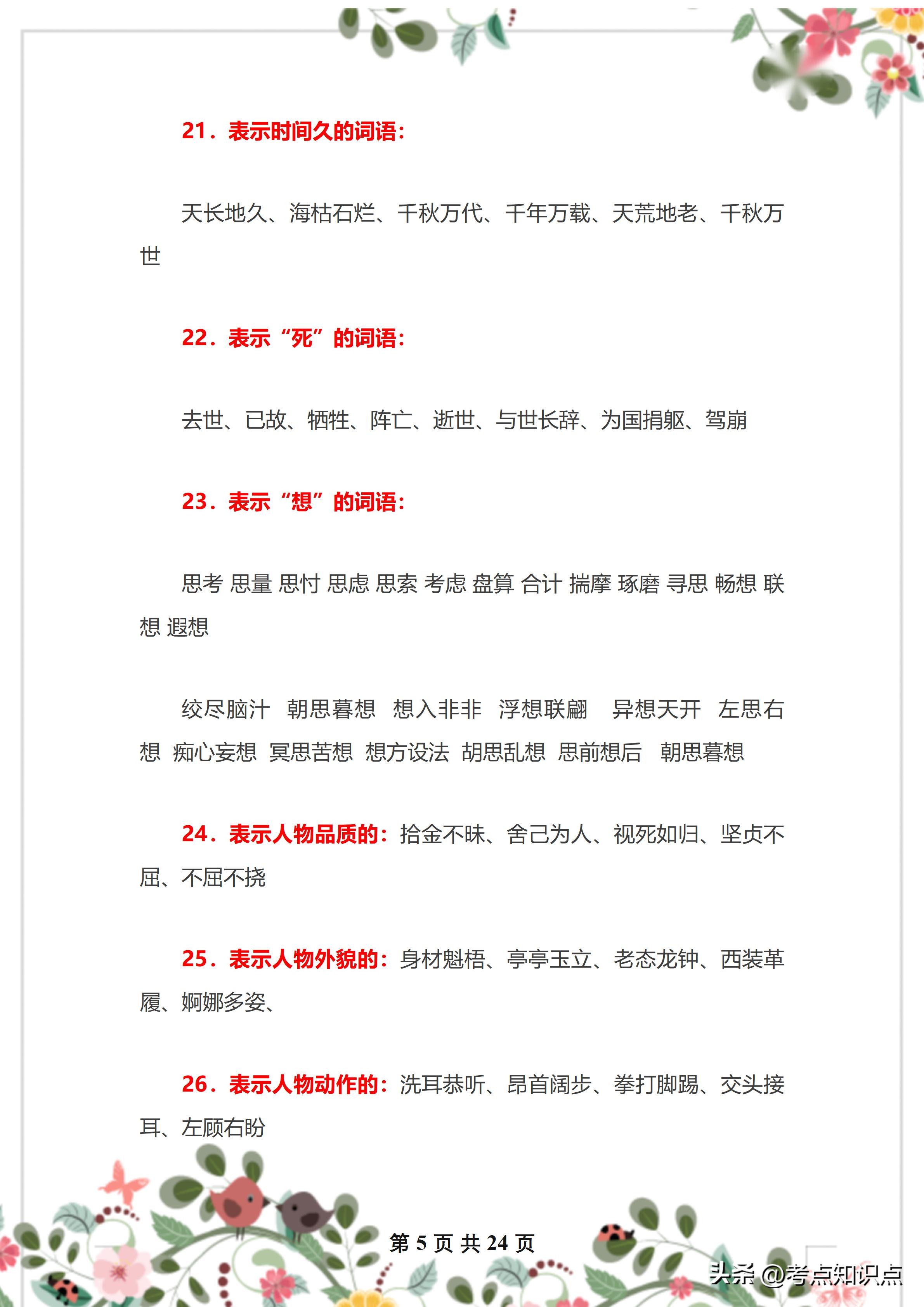 21．表示时间久的词语：

天长地久、海枯石烂、千秋万代、千年万载、天荒地老、千秋万世

22．表示“死”的词语：

去世、已故、牺牲、阵亡、逝世、与世长辞、为国捐躯、驾崩

23．表示“想”的词语：

思考 思量 思忖 思虑 思索 考虑 盘算 合计 揣摩 琢磨 寻思 畅想 联想 遐想

绞尽脑汁 朝思暮想 想入非非 浮想联翩 异想天开 左思右想 痴心妄想 冥思苦想 想方设法 胡思乱想 思前想后 朝思暮想

24．表示人物品质的：拾金不昧、舍己为人、视死如归、坚贞不屈、不屈不挠

25．表示人物外貌的：身材魁梧、亭亭玉立、老态龙钟、西装革履、婀娜多姿、

26．表示人物动作的：洗耳恭听、昂首阔步、拳打脚踢、交头接耳、左顾右盼

第 5 页 共 24 页

头条 @考点知识点